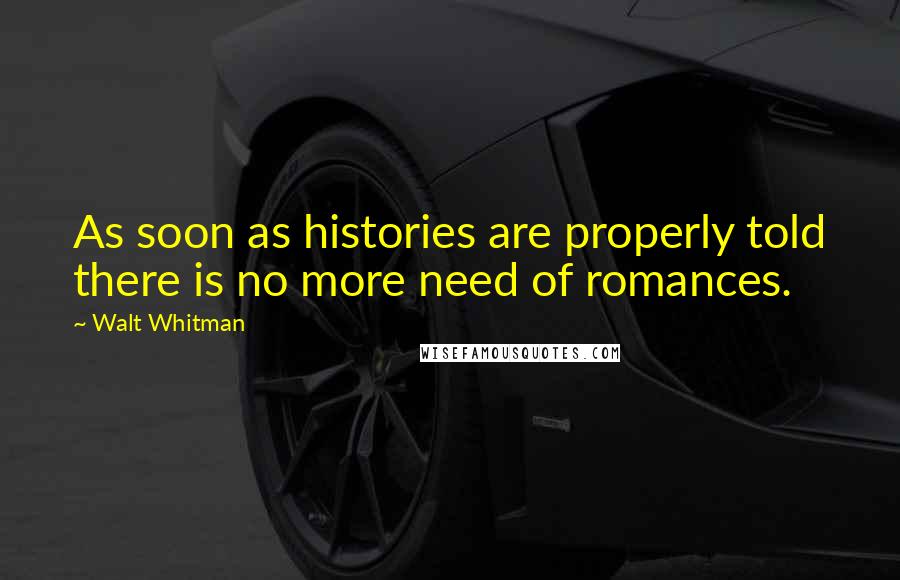 As soon as histories are properly told there is no more need of romances.

~ Walt Whitman

WISEFAMOUSQUOTES.COM